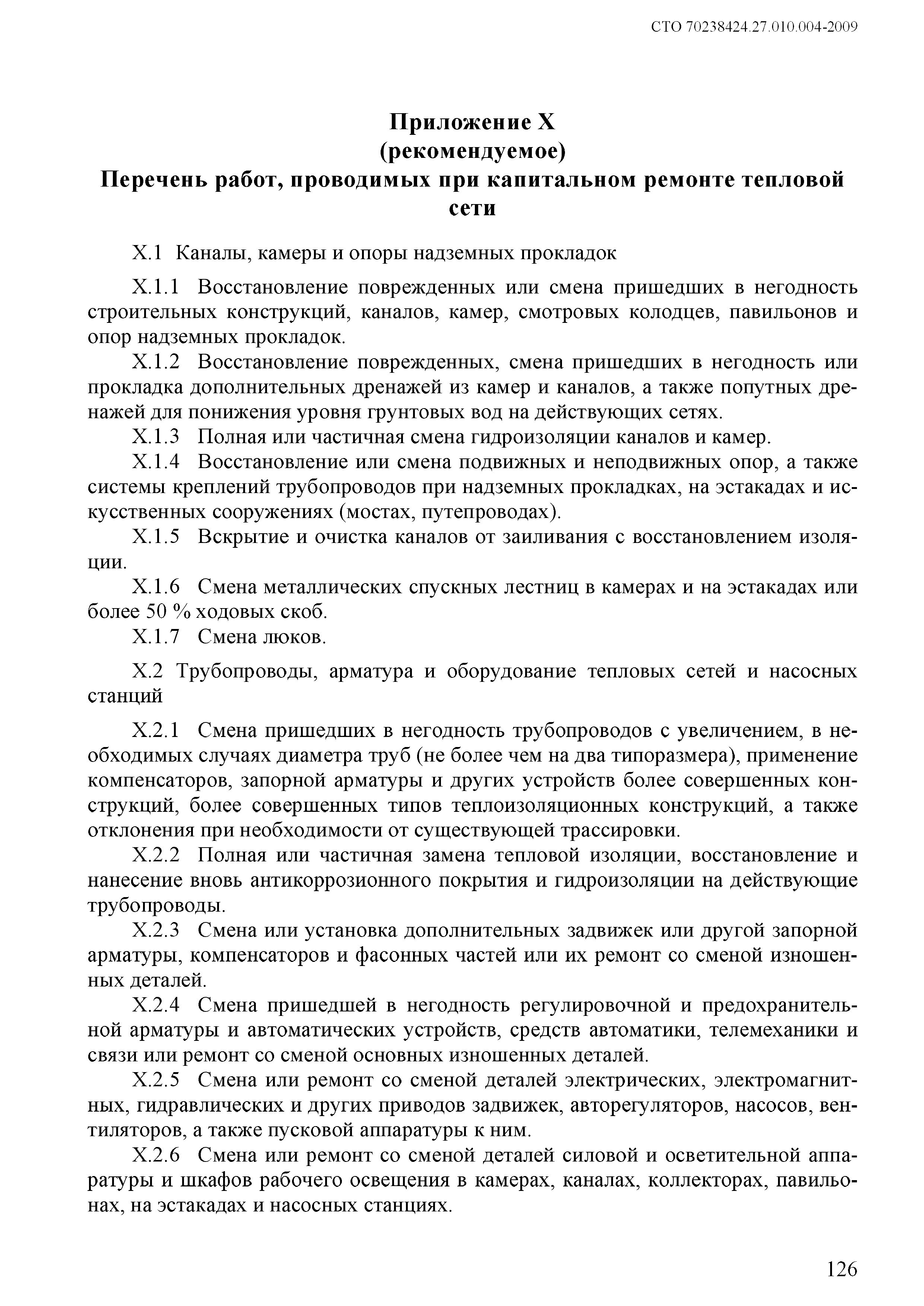 СТО 70238424.27.010.004-2009

Приложение Х
(рекомендуемое)
Перечень работ, проводимых при капитальном ремонте тепловой сети

Х.1 Каналы, камеры и опоры надземных прокладок

Х.1.1 Восстановление поврежденных или смена пришедших в негодность строительных конструкций, каналов, камер, смотровых колодцев, павильонов и опор надземных прокладок.

Х.1.2 Восстановление поврежденных, смена пришедших в негодность или прокладка дополнительных дренажей из камер и каналов, а также попутных дренажей для понижения уровня грунтовых вод на действующих сетях.

Х.1.3 Полная или частичная смена гидроизоляции каналов и камер.

Х.1.4 Восстановление или смена подвижных и неподвижных опор, а также системы креплений трубопроводов при надземных прокладках, на эстакадах и искусственных сооружениях (мостах, путепроводах).

Х.1.5 Вскрытие и очистка каналов от заиливания с восстановлением изоляции.

Х.1.6 Смена металлических спускных лестниц в камерах и на эстакадах или более 50 % ходовых скоб.

Х.1.7 Смена люков.

Х.2 Трубопроводы, арматура и оборудование тепловых сетей и насосных станций

Х.2.1 Смена пришедших в негодность трубопроводов с увеличением, в необходимых случаях диаметра труб (не более чем на два типоразмера), применение компенсаторов, запорной арматуры и других устройств более совершенных конструкций, более совершенных типов теплоизоляционных конструкций, а также отклонения при необходимости от существующей трассировки.

Х.2.2 Полная или частичная замена тепловой изоляции, восстановление и нанесение вновь антикоррозионного покрытия и гидроизоляции на действующие трубопроводы.

Х.2.3 Смена или установка дополнительных задвижек или другой запорной арматуры, компенсаторов и фасонных частей или их ремонт со сменой изношенных деталей.

Х.2.4 Смена пришедшей в негодность регулировочной и предохранительной арматуры и автоматических устройств, средств автоматики, телемеханики и связи или ремонт со сменой основных изношенных деталей.

Х.2.5 Смена или ремонт со сменой деталей электрических, электромагнитных, гидравлических и других приводов задвижек, авторегуляторов, насосов, вентиляторов, а также пусковой аппаратуры к ним.

Х.2.6 Смена или ремонт со сменой деталей силовой и осветительной аппаратуры и шкафов рабочего освещения в камерах, каналах, коллекторах, павильонах, на эстакадах и насосных станциях.

126